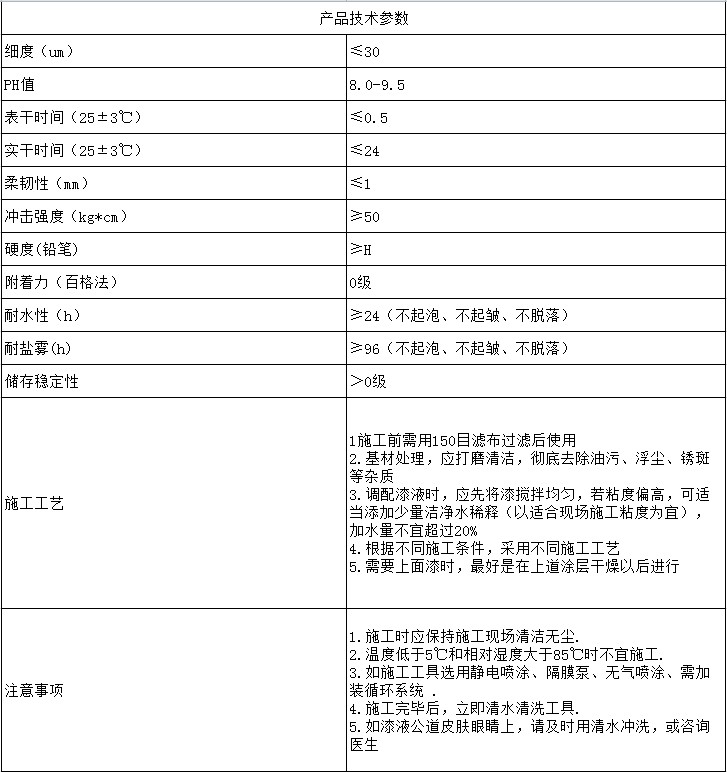 | 产品技术参数 | |
|---|---|
| 细度（um） | ≤30 |
| PH值 | 8.0-9.5 |
| 表干时间（25±3℃） | ≤0.5 |
| 实干时间（25±3℃） | ≤24 |
| 柔韧性（mm） | ≤1 |
| 冲击强度（kg*cm） | ≥50 |
| 硬度(铅笔) | ≥H |
| 附着力（百格法） | 0级 |
| 耐水性（h） | ≥24（不起泡、不起皱、不脱落） |
| 耐盐雾(h) | ≥96（不起泡、不起皱、不脱落） |
| 储存稳定性 | ＞0级 |
| 施工工艺 | 1施工前需用150目滤布过滤后使用 2.基材处理，应打磨清洁，彻底去除油污、浮尘、锈斑等杂质 3.调配漆液时，应先将漆搅拌均匀，若粘度偏高，可适当添加少量洁净水稀释（以适合现场施工粘度为宜），加水量不宜超过20% 4.根据不同施工条件，采用不同施工工艺 5.需要上面漆时，最好是在上道涂层干燥以后进行 |
| 注意事项 | 1.施工时应保持施工现场清洁无尘. 2.温度低于5℃和相对湿度大于85℃时不宜施工. 3.如施工工具选用静电喷涂、隔膜泵、无气喷涂、需加装循环系统 . 4.施工完毕后，立即清水清洗工具. 5.如漆液公道皮肤眼睛上，请及时用清水冲洗，或咨询医生 |